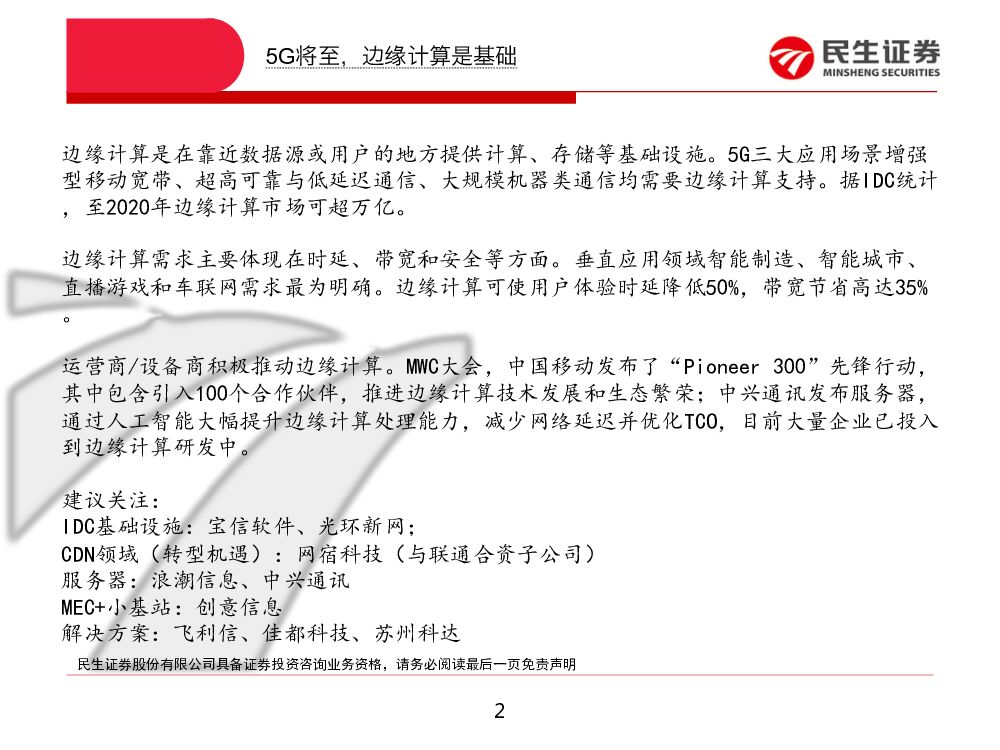 5G将至，边缘计算是基础

民生证券
MINSHENG SECURITIES

边缘计算是在靠近数据源或用户的地方提供计算、存储等基础设施。5G三大应用场景增强型移动宽带、超高可靠与低延迟通信、大规模机器类通信均需要边缘计算支持。据IDC统计，至2020年边缘计算市场可超万亿。

边缘计算需求主要体现在时延、带宽和安全等方面。垂直应用领域智能制造、智能城市、直播游戏和车联网需求最为明确。边缘计算可使用户体验时延降低50%，带宽节省高达35%。

运营商/设备商积极推动边缘计算。MWC大会，中国移动发布了“Pioneer 300”先锋行动，其中包含引入100个合作伙伴，推进边缘计算技术发展和生态繁荣；中兴通讯发布服务器，通过人工智能大幅提升边缘计算处理能力，减少网络延迟并优化TCO，目前大量企业已投入到边缘计算研发中。

建议关注：
IDC基础设施：宝信软件、光环新网；
CDN领域（转型机遇）：网宿科技（与联通合资子公司）
服务器：浪潮信息、中兴通讯
MEC+小基站：创意信息
解决方案：飞利信、佳都科技、苏州科达

民生证券股份有限公司具备证券投资咨询业务资格，请务必阅读最后一页免责声明

2